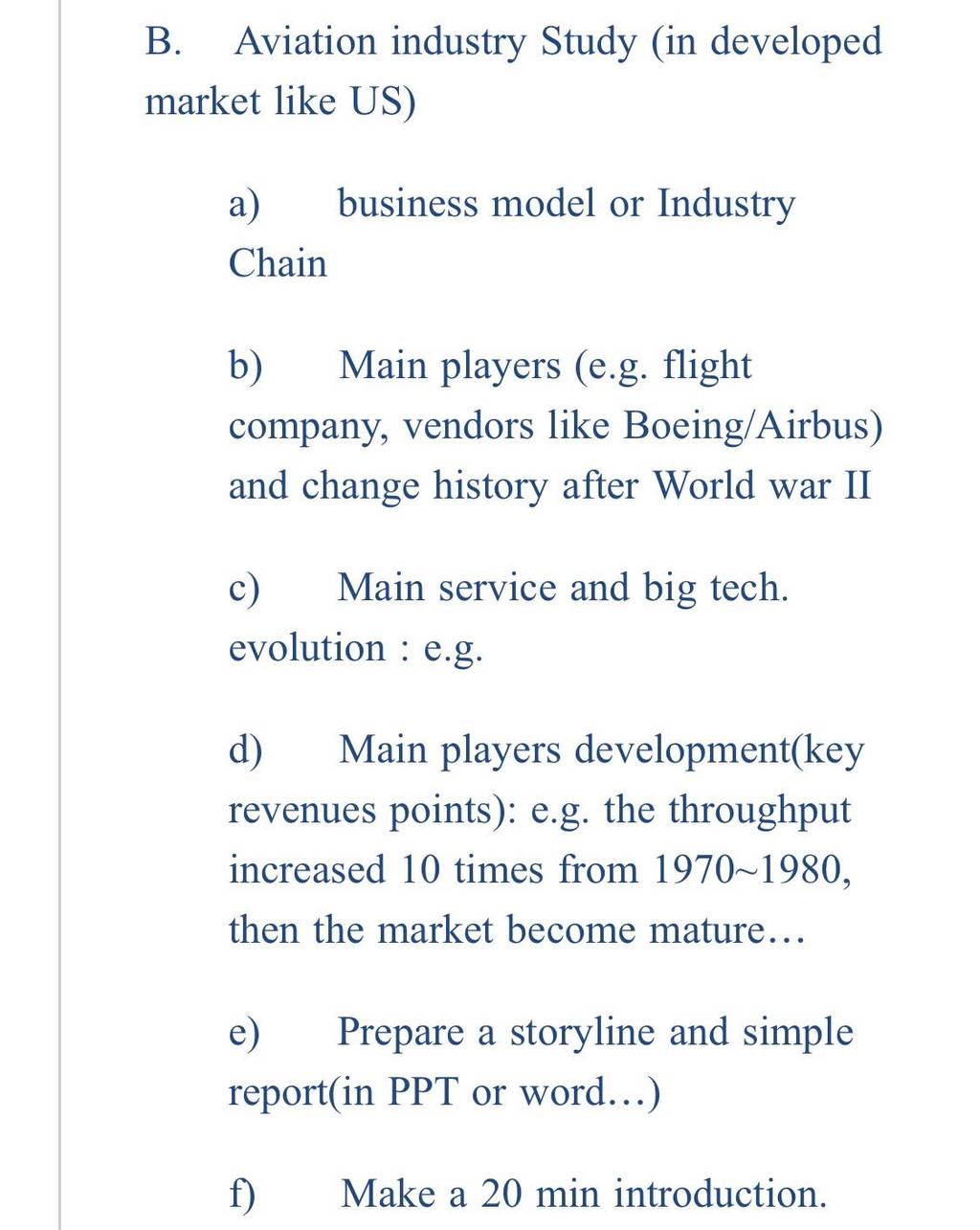 B. Aviation industry Study (in developed market like US)

a) business model or Industry Chain

b) Main players (e.g. flight company, vendors like Boeing/Airbus) and change history after World war II

c) Main service and big tech. evolution : e.g.

d) Main players development(key revenues points): e.g. the throughput increased 10 times from 1970~1980, then the market become mature…

e) Prepare a storyline and simple report(in PPT or word…)

f) Make a 20 min introduction.